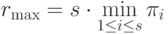 $r_{\max} = s \cdot \min_{1 \leq i \leq s} \pi_i$